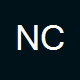 NC